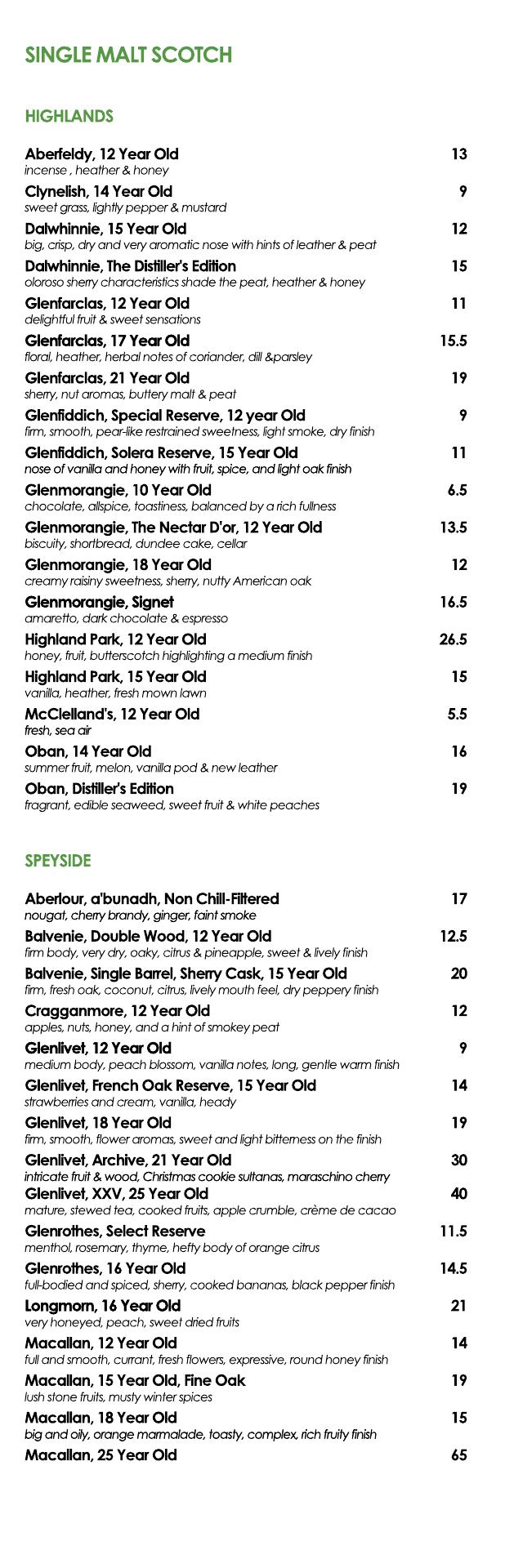 SINGLE MALT SCOTCH

HIGHLANDS

Aberfeldy, 12 Year Old 13
incense , heather & honey

Clynelish, 14 Year Old 9
sweet grass, lightly pepper & mustard

Dalwhinnie, 15 Year Old 12
big, crisp, dry and very aromatic nose with hints of leather & peat

Dalwhinnie, The Distiller's Edition 15
oloroso sherry characteristics shade the peat, heather & honey

Glenfarclas, 12 Year Old 11
delightful fruit & sweet sensations

Glenfarclas, 17 Year Old 15.5
floral, heather, herbal notes of coriander, dill &parsley

Glenfarclas, 21 Year Old 19
sherry, nut aromas, buttery malt & peat

Glenfiddich, Special Reserve, 12 year Old 9
firm, smooth, pear-like restrained sweetness, light smoke, dry finish

Glenfiddich, Solera Reserve, 15 Year Old 11
nose of vanilla and honey with fruit, spice, and light oak finish

Glenmorangie, 10 Year Old 6.5
chocolate, allspice, toastiness, balanced by a rich fullness

Glenmorangie, The Nectar D'or, 12 Year Old 13.5
biscuity, shortbread, dundee cake, cellar

Glenmorangie, 18 Year Old 12
creamy raisiny sweetness, sherry, nutty American oak

Glenmorangie, Signet 16.5
amaretto, dark chocolate & espresso

Highland Park, 12 Year Old 26.5
honey, fruit, butterscotch highlighting a medium finish

Highland Park, 15 Year Old 15
vanilla, heather, fresh mown lawn

McClelland's, 12 Year Old 5.5
fresh, sea air

Oban, 14 Year Old 16
summer fruit, melon, vanilla pod & new leather

Oban, Distiller's Edition 19
fragrant, edible seaweed, sweet fruit & white peaches

SPEYSIDE

Aberlour, a'bunadh, Non Chill-Filtered 17
nougat, cherry brandy, ginger, faint smoke

Balvenie, Double Wood, 12 Year Old 12.5
firm body, very dry, oaky, citrus & pineapple, sweet & lively finish

Balvenie, Single Barrel, Sherry Cask, 15 Year Old 20
firm, fresh oak, coconut, citrus, lively mouth feel, dry peppery finish

Cragganmore, 12 Year Old 12
apples, nuts, honey, and a hint of smokey peat

Glenlivet, 12 Year Old 9
medium body, peach blossom, vanilla notes, long, gentle warm finish

Glenlivet, French Oak Reserve, 15 Year Old 14
strawberries and cream, vanilla, heady

Glenlivet, 18 Year Old 19
firm, smooth, flower aromas, sweet and light bitterness on the finish

Glenlivet, Archive, 21 Year Old 30
intricate fruit & wood, Christmas cookie sultanas, maraschino cherry

Glenlivet, XXV, 25 Year Old 40
mature, stewed tea, cooked fruits, apple crumble, crème de cacao

Glenrothes, Select Reserve 11.5
menthol, rosemary, thyme, hefty body of orange citrus

Glenrothes, 16 Year Old 14.5
full-bodied and spiced, sherry, cooked bananas, black pepper finish

Longmorn, 16 Year Old 21
very honeyed, peach, sweet dried fruits

Macallan, 12 Year Old 14
full and smooth, currant, fresh flowers, expressive, round honey finish

Macallan, 15 Year Old, Fine Oak 19
lush stone fruits, musty winter spices

Macallan, 18 Year Old 15
big and oily, orange marmalade, toasty, complex, rich fruity finish

Macallan, 25 Year Old 65